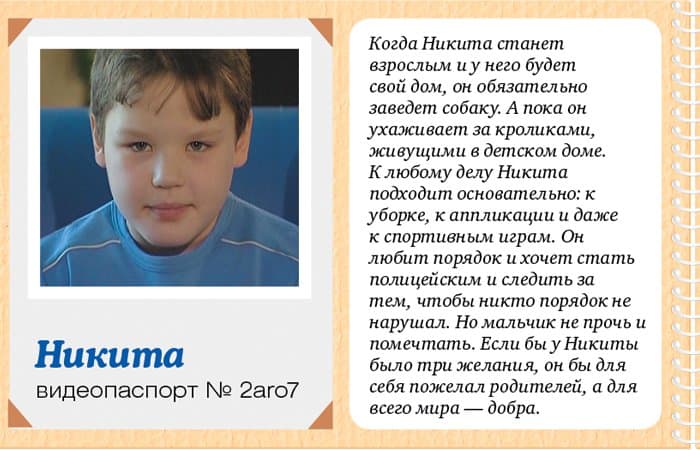 Никита
видеопаспорт № 2aro7

Когда Никита станет взрослым и у него будет свой дом, он обязательно заведет собаку. А пока он ухаживает за кроликами, живущими в детском доме. К любому делу Никита подходит основательно: к уборке, к аппликации и даже к спортивным играм. Он любит порядок и хочет стать полицейским и следить за тем, чтобы никто порядок не нарушал. Но мальчик не прочь и помечтать. Если бы у Никиты было три желания, он бы для себя пожелал родителей, а для всего мира — добра.